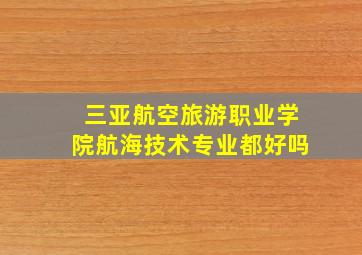 三亚航空旅游职业学院航海技术专业都好吗